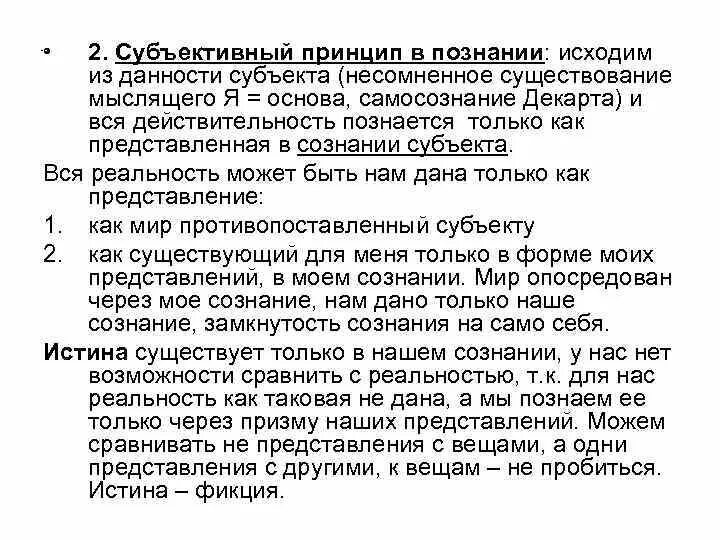 • 2. Субъективный принцип в познании: исходим из данности субъекта (несомненное существование мыслящего Я = основа, самосознание Декарта) и вся действительность познается только как представленная в сознании субъекта.

Вся реальность может быть нам дана только как представление:

1. как мир противопоставленный субъекту
2. как существующий для меня только в форме моих представлений, в моем сознании. Мир опосредован через мое сознание, нам дано только наше сознание, замкнутость сознания на само себя.

Истина существует только в нашем сознании, у нас нет возможности сравнить с реальностью, т.к. для нас реальность как таковая не дана, а мы познаем ее только через призму наших представлений. Можем сравнивать не представления с вещами, а одни представления с другими, к вещам – не пробиться. Истина – фикция.